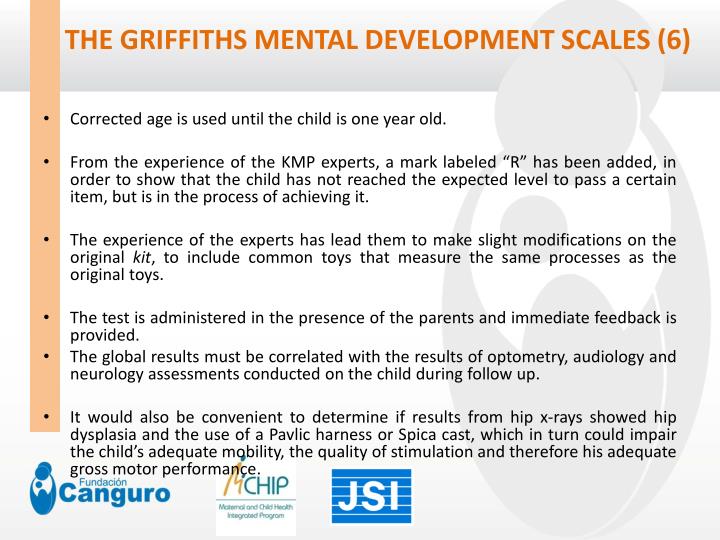 THE GRIFFITHS MENTAL DEVELOPMENT SCALES (6)

• Corrected age is used until the child is one year old.

• From the experience of the KMP experts, a mark labeled "R" has been added, in order to show that the child has not reached the expected level to pass a certain item, but is in the process of achieving it.

• The experience of the experts has lead them to make slight modifications on the original kit, to include common toys that measure the same processes as the original toys.

• The test is administered in the presence of the parents and immediate feedback is provided.

• The global results must be correlated with the results of optometry, audiology and neurology assessments conducted on the child during follow up.

• It would also be convenient to determine if results from hip x-rays showed hip dysplasia and the use of a Pavlic harness or Spica cast, which in turn could impair the child's adequate mobility, the quality of stimulation and therefore his adequate gross motor performance.

Fundación
Canguro

MCHIP
Maternal and Child Health Integrated Program

JSI